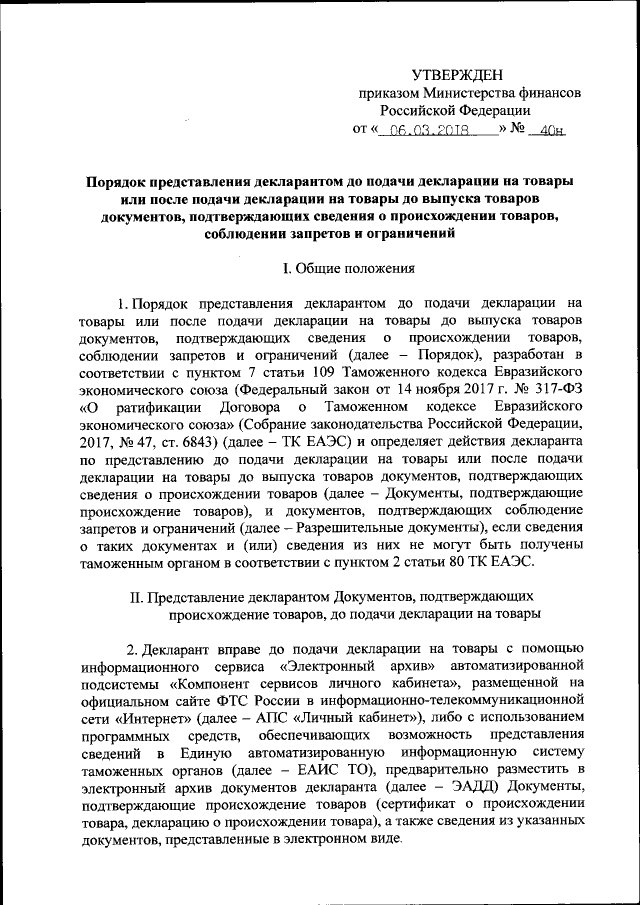 УТВЕРЖДЕН
приказом Министерства финансов
Российской Федерации
от « 06.03.2018 » № 40н

Порядок представления декларантом до подачи декларации на товары или после подачи декларации на товары до выпуска товаров документов, подтверждающих сведения о происхождении товаров, соблюдении запретов и ограничений

I. Общие положения

1. Порядок представления декларантом до подачи декларации на товары или после подачи декларации на товары до выпуска товаров документов, подтверждающих сведения о происхождении товаров, соблюдении запретов и ограничений (далее – Порядок), разработан в соответствии с пунктом 7 статьи 109 Таможенного кодекса Евразийского экономического союза (Федеральный закон от 14 ноября 2017 г. № 317-ФЗ «О ратификации Договора о Таможенном кодексе Евразийского экономического союза» (Собрание законодательства Российской Федерации, 2017, № 47, ст. 6843) (далее – ТК ЕАЭС) и определяет действия декларанта по представлению до подачи декларации на товары или после подачи декларации на товары до выпуска товаров документов, подтверждающих сведения о происхождении товаров (далее – Документы, подтверждающие происхождение товаров), и документов, подтверждающих соблюдение запретов и ограничений (далее – Разрешительные документы), если сведения о таких документах и (или) сведения из них не могут быть получены таможенным органом в соответствии с пунктом 2 статьи 80 ТК ЕАЭС.

II. Представление декларантом Документов, подтверждающих происхождение товаров, до подачи декларации на товары

2. Декларант вправе до подачи декларации на товары с помощью информационного сервиса «Электронный архив» автоматизированной подсистемы «Компонент сервисов личного кабинета», размещенной на официальном сайте ФТС России в информационно-телекоммуникационной сети «Интернет» (далее – АПС «Личный кабинет»), либо с использованием программных средств, обеспечивающих возможность представления сведений в Единую автоматизированную информационную систему таможенных органов (далее – ЕАИС ТО), предварительно разместить в электронный архив документов декларанта (далее – ЭАДД) Документы, подтверждающие происхождение товаров (сертификат о происхождении товара, декларацию о происхождении товара), а также сведения из указанных документов, представленные в электронном виде.